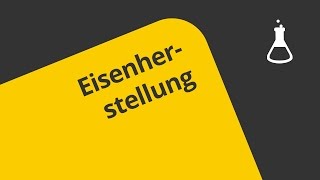 Eisenherstellung